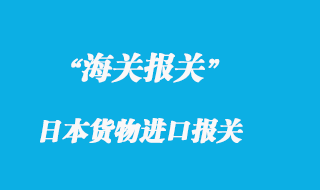 “海关报关”

日本货物进口报关